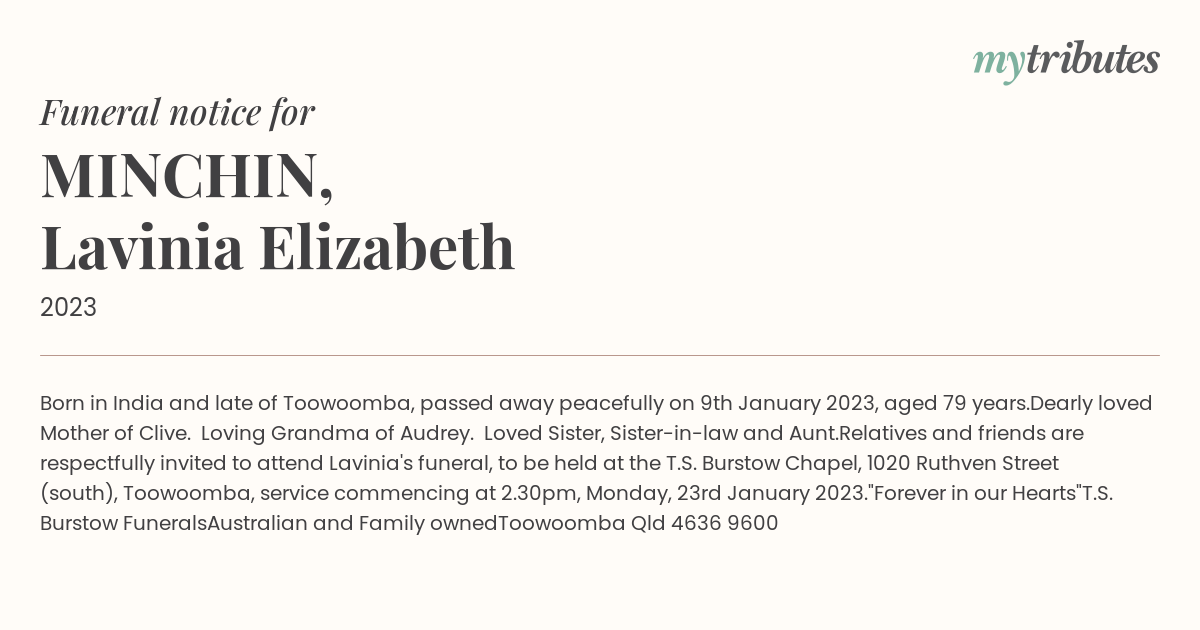 mytributes

Funeral notice for

MINCHIN,
Lavinia Elizabeth

2023

Born in India and late of Toowoomba, passed away peacefully on 9th January 2023, aged 79 years.Dearly loved Mother of Clive.  Loving Grandma of Audrey.  Loved Sister, Sister-in-law and Aunt.Relatives and friends are respectfully invited to attend Lavinia's funeral, to be held at the T.S. Burstow Chapel, 1020 Ruthven Street (south), Toowoomba, service commencing at 2.30pm, Monday, 23rd January 2023."Forever in our Hearts"T.S. Burstow FuneralsAustralian and Family ownedToowoomba Qld 4636 9600